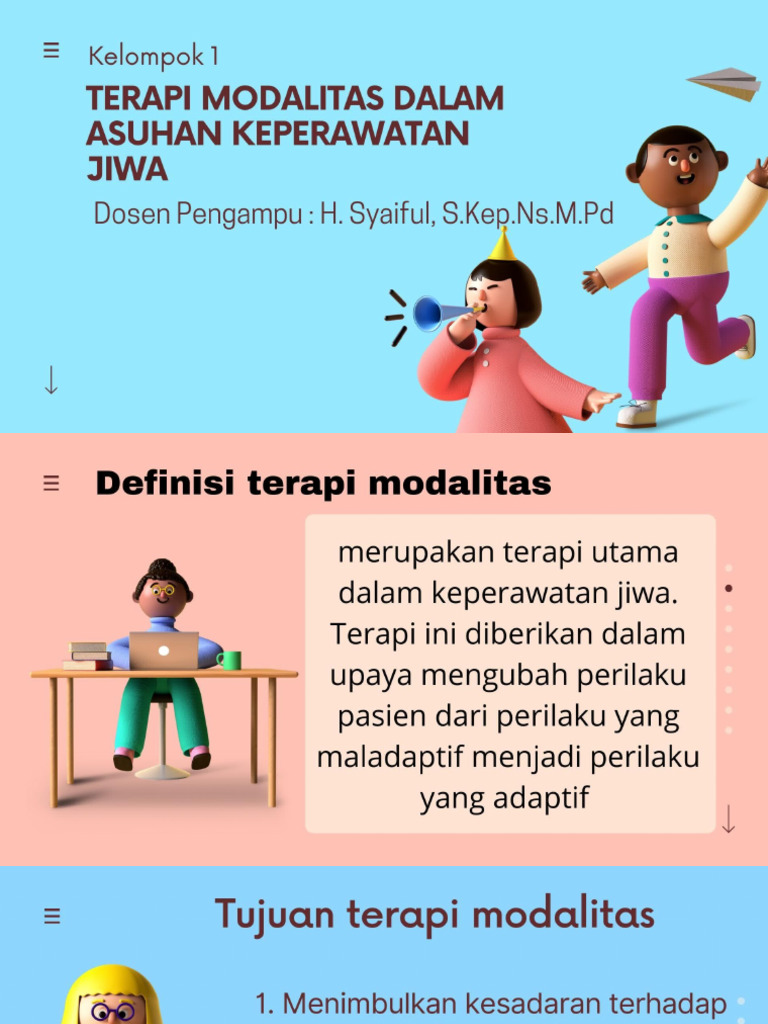 Kelompok 1

TERAPI MODALITAS DALAM ASUHAN KEPERAWATAN JIWA

Dosen Pengampu : H. Syaiful, S.Kep.Ns.M.Pd

Definisi terapi modalitas

merupakan terapi utama dalam keperawatan jiwa. Terapi ini diberikan dalam upaya mengubah perilaku pasien dari perilaku yang maladaptif menjadi perilaku yang adaptif

Tujuan terapi modalitas

1. Menimbulkan kesadaran terhadap